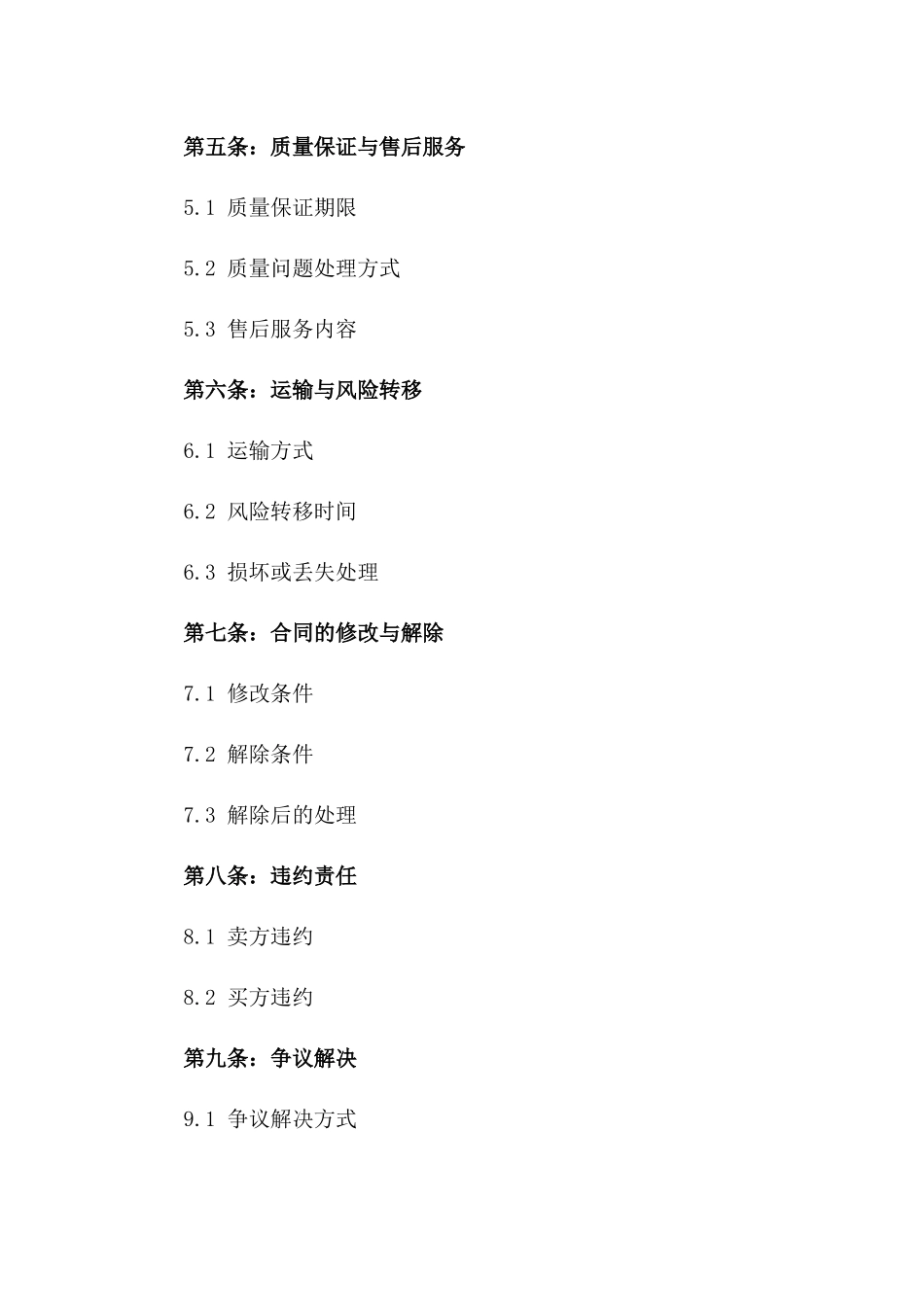 第五条：质量保证与售后服务

5.1 质量保证期限

5.2 质量问题处理方式

5.3 售后服务内容

第六条：运输与风险转移

6.1 运输方式

6.2 风险转移时间

6.3 损坏或丢失处理

第七条：合同的修改与解除

7.1 修改条件

7.2 解除条件

7.3 解除后的处理

第八条：违约责任

8.1 卖方违约

8.2 买方违约

第九条：争议解决

9.1 争议解决方式